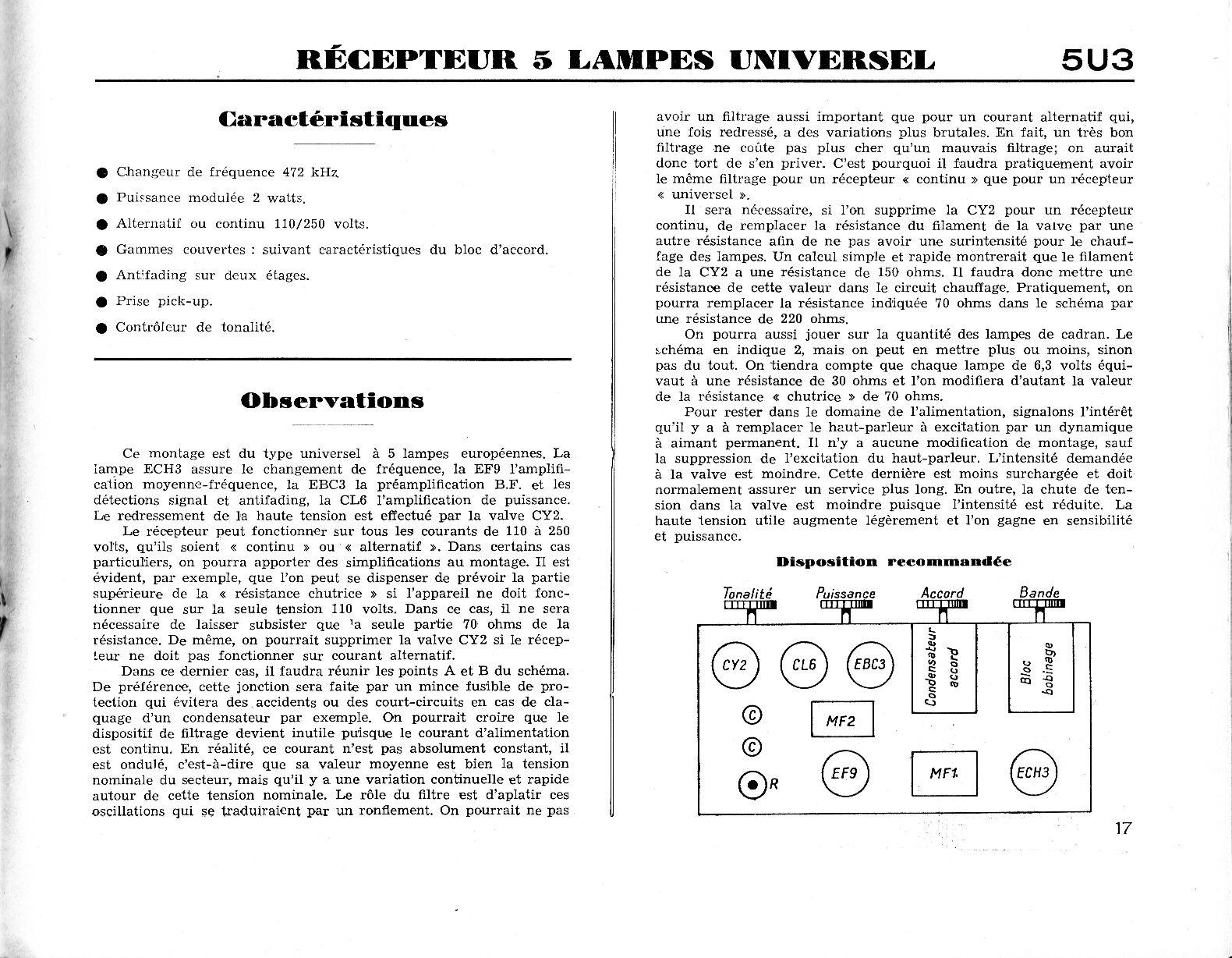 RÉCEPTEUR 5 LAMPES UNIVERSEL 5U3

Caractéristiques

● Changeur de fréquence 472 kHz.

● Puissance modulée 2 watts.

● Alternatif ou continu 110/250 volts.

● Gammes couvertes : suivant caractéristiques du bloc d'accord.

● Antifading sur deux étages.

● Prise pick-up.

● Contrôleur de tonalité.

Observations

Ce montage est du type universel à 5 lampes européennes. La lampe ECH3 assure le changement de fréquence, la EF9 l'amplification moyenne-fréquence, la EBC3 la préamplification B.F. et les détections signal et antifading, la CL6 l'amplification de puissance. Le redressement de la haute tension est effectué par la valve CY2.

Le récepteur peut fonctionner sur tous les courants de 110 à 250 volts, qu'ils soient « continu » ou « alternatif ». Dans certains cas particuliers, on pourra apporter des simplifications au montage. Il est évident, par exemple, que l'on peut se dispenser de prévoir la partie supérieure de la « résistance chutrice » si l'appareil ne doit fonctionner que sur la seule tension 110 volts. Dans ce cas, il ne sera nécessaire de laisser subsister que la seule partie 70 ohms de la résistance. De même, on pourrait supprimer la valve CY2 si le récepteur ne doit pas fonctionner sur courant alternatif.

Dans ce dernier cas, il faudra réunir les points A et B du schéma. De préférence, cette jonction sera faite par un mince fusible de protection qui évitera des accidents ou des court-circuits en cas de claquage d'un condensateur par exemple. On pourrait croire que le dispositif de filtrage devient inutile puisque le courant d'alimentation est continu. En réalité, ce courant n'est pas absolument constant, il est ondulé, c'est-à-dire que sa valeur moyenne est bien la tension nominale du secteur, mais qu'il y a une variation continuelle et rapide autour de cette tension nominale. Le rôle du filtre est d'aplatir ces oscillations qui se traduiraient par un ronflement. On pourrait ne pas avoir un filtrage aussi important que pour un courant alternatif qui, une fois redressé, a des variations plus brutales. En fait, un très bon filtrage ne coûte pas plus cher qu'un mauvais filtrage; on aurait donc tort de s'en priver. C'est pourquoi il faudra pratiquement avoir le même filtrage pour un récepteur « continu » que pour un récepteur « universel ».

Il sera nécessaire, si l'on supprime la CY2 pour un récepteur continu, de remplacer la résistance du filament de la valve par une autre résistance afin de ne pas avoir une surintensité pour le chauffage des lampes. Un calcul simple et rapide montrerait que le filament de la CY2 a une résistance de 150 ohms. Il faudra donc mettre une résistance de cette valeur dans le circuit chauffage. Pratiquement, on pourra remplacer la résistance indiquée 70 ohms dans le schéma par une résistance de 220 ohms.

On pourra aussi jouer sur la quantité des lampes de cadran. Le schéma en indique 2, mais on peut en mettre plus ou moins, sinon pas du tout. On tiendra compte que chaque lampe de 6,3 volts équivaut à une résistance de 30 ohms et l'on modifiera d'autant la valeur de la résistance « chutrice » de 70 ohms.

Pour rester dans le domaine de l'alimentation, signalons l'intérêt qu'il y a à remplacer le haut-parleur à excitation par un dynamique à aimant permanent. Il n'y a aucune modification de montage, sauf la suppression de l'excitation du haut-parleur. L'intensité demandée à la valve est moindre. Cette dernière est moins surchargée et doit normalement assurer un service plus long. En outre, la chute de tension dans la valve est moindre puisque l'intensité est réduite. La haute tension utile augmente légèrement et l'on gagne en sensibilité et puissance.

Disposition recommandée

Tonalité Puissance Accord Bande
CY2 CL6 EBC3 Condensateur accord Bloc bobinage
C C R MF2 EF9 MF1 ECH3

17